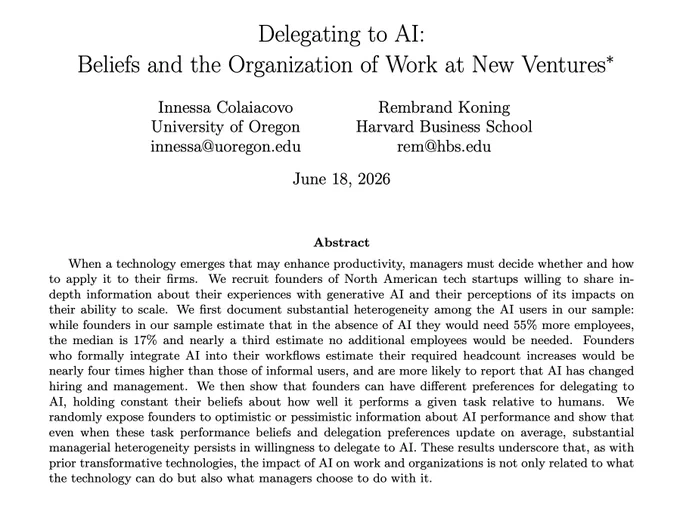 Delegating to AI:
Beliefs and the Organization of Work at New Ventures*

Innessa Colaiacovo
University of Oregon
innessa@uoregon.edu

Rembrand Koning
Harvard Business School
rem@hbs.edu

June 18, 2026

Abstract

When a technology emerges that may enhance productivity, managers must decide whether and how to apply it to their firms. We recruit founders of North American tech startups willing to share in-depth information about their experiences with generative AI and their perceptions of its impacts on their ability to scale. We first document substantial heterogeneity among the AI users in our sample: while founders in our sample estimate that in the absence of AI they would need 55% more employees, the median is 17% and nearly a third estimate no additional employees would be needed. Founders who formally integrate AI into their workflows estimate their required headcount increases would be nearly four times higher than those of informal users, and are more likely to report that AI has changed hiring and management. We then show that founders can have different preferences for delegating to AI, holding constant their beliefs about how well it performs a given task relative to humans. We randomly expose founders to optimistic or pessimistic information about AI performance and show that even when these task performance beliefs and delegation preferences update on average, substantial managerial heterogeneity persists in willingness to delegate to AI. These results underscore that, as with prior transformative technologies, the impact of AI on work and organizations is not only related to what the technology can do but also what managers choose to do with it.